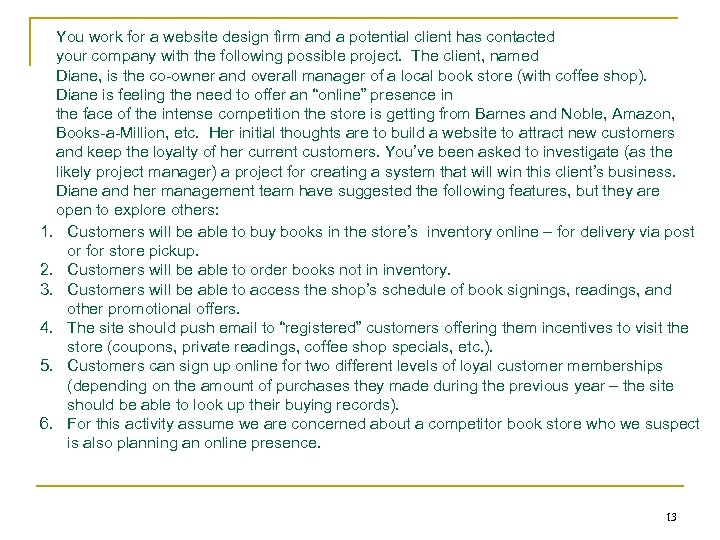 You work for a website design firm and a potential client has contacted your company with the following possible project. The client, named Diane, is the co-owner and overall manager of a local book store (with coffee shop). Diane is feeling the need to offer an "online" presence in the face of the intense competition the store is getting from Barnes and Noble, Amazon, Books-a-Million, etc. Her initial thoughts are to build a website to attract new customers and keep the loyalty of her current customers. You've been asked to investigate (as the likely project manager) a project for creating a system that will win this client's business. Diane and her management team have suggested the following features, but they are open to explore others:

1. Customers will be able to buy books in the store's inventory online – for delivery via post or for store pickup.
2. Customers will be able to order books not in inventory.
3. Customers will be able to access the shop's schedule of book signings, readings, and other promotional offers.
4. The site should push email to "registered" customers offering them incentives to visit the store (coupons, private readings, coffee shop specials, etc.).
5. Customers can sign up online for two different levels of loyal customer memberships (depending on the amount of purchases they made during the previous year – the site should be able to look up their buying records).
6. For this activity assume we are concerned about a competitor book store who we suspect is also planning an online presence.

13